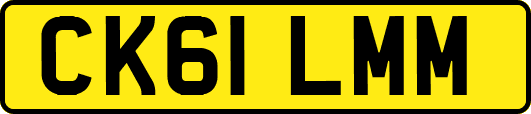 CK61 LMM